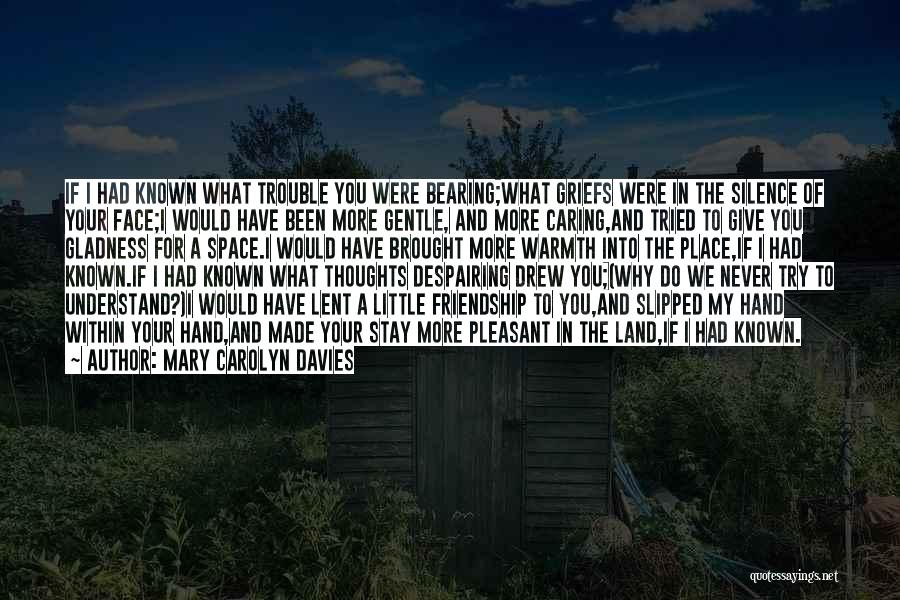 IF I HAD KNOWN WHAT TROUBLE YOU WERE BEARING;WHAT GRIEFS WERE IN THE SILENCE OF YOUR FACE;I WOULD HAVE BEEN MORE GENTLE, AND MORE CARING,AND TRIED TO GIVE YOU GLADNESS FOR A SPACE.I WOULD HAVE BROUGHT MORE WARMTH INTO THE PLACE,IF I HAD KNOWN.IF I HAD KNOWN WHAT THOUGHTS DESPAIRING DREW YOU;(WHY DO WE NEVER TRY TO UNDERSTAND?)I WOULD HAVE LENT A LITTLE FRIENDSHIP TO YOU,AND SLIPPED MY HAND WITHIN YOUR HAND,AND MADE YOUR STAY MORE PLEASANT IN THE LAND,IF I HAD KNOWN.
~ AUTHOR: MARY CAROLYN DAVIES

quotessayings.net